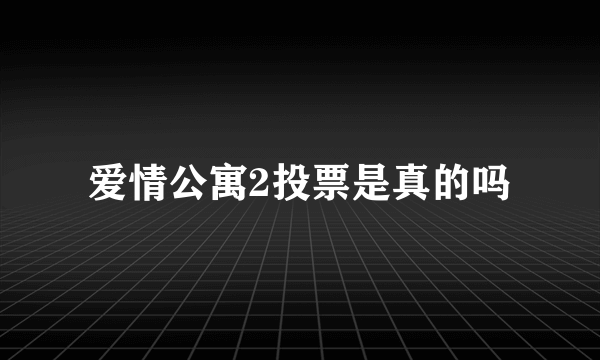 爱情公寓2投票是真的吗